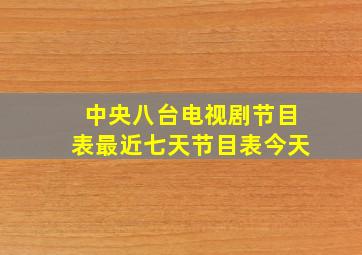 中央八台电视剧节目表最近七天节目表今天